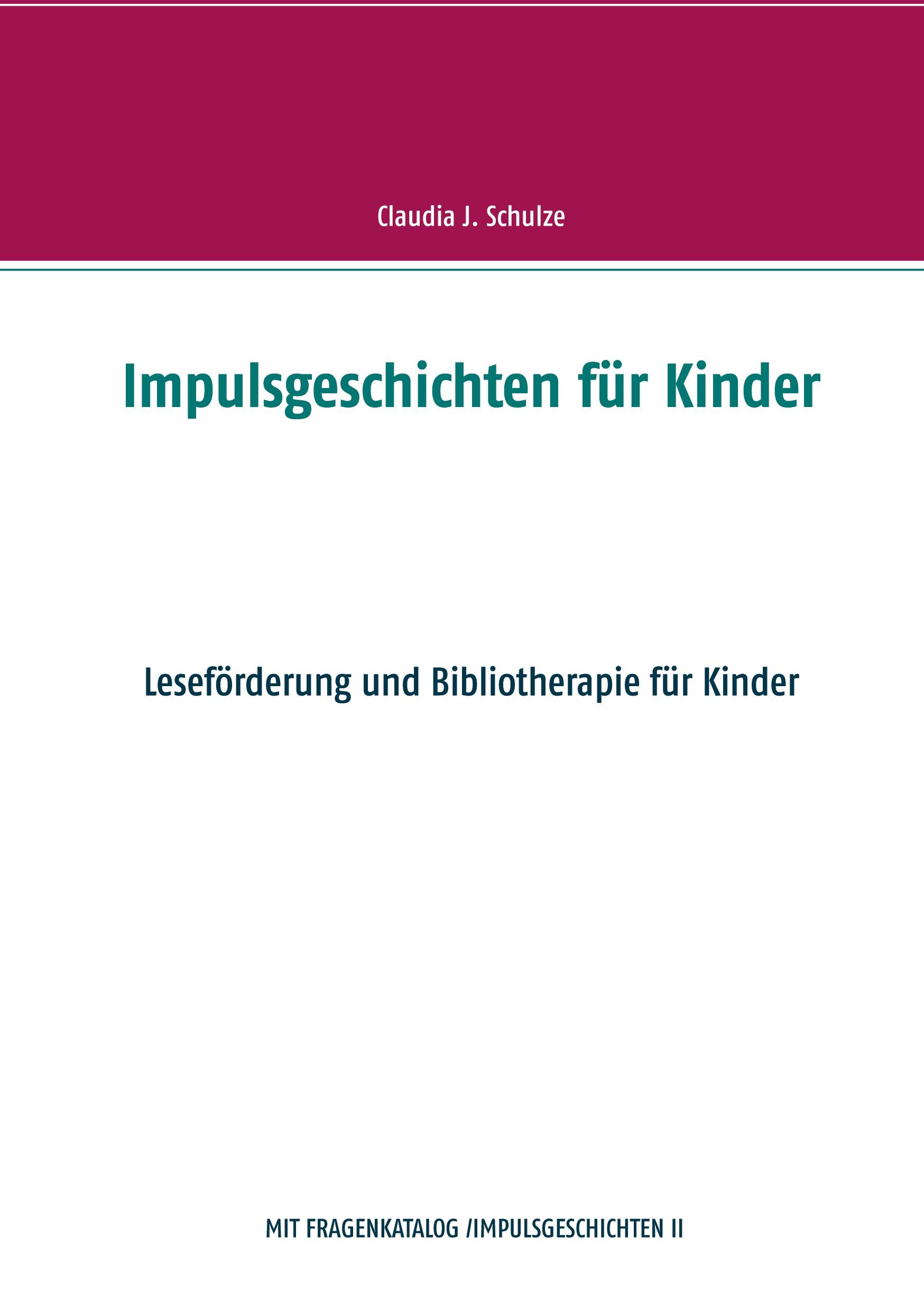 Claudia J. Schulze

Impulsgeschichten für Kinder

Leseförderung und Bibliotherapie für Kinder

MIT FRAGENKATALOG /IMPULSGESCHICHTEN II